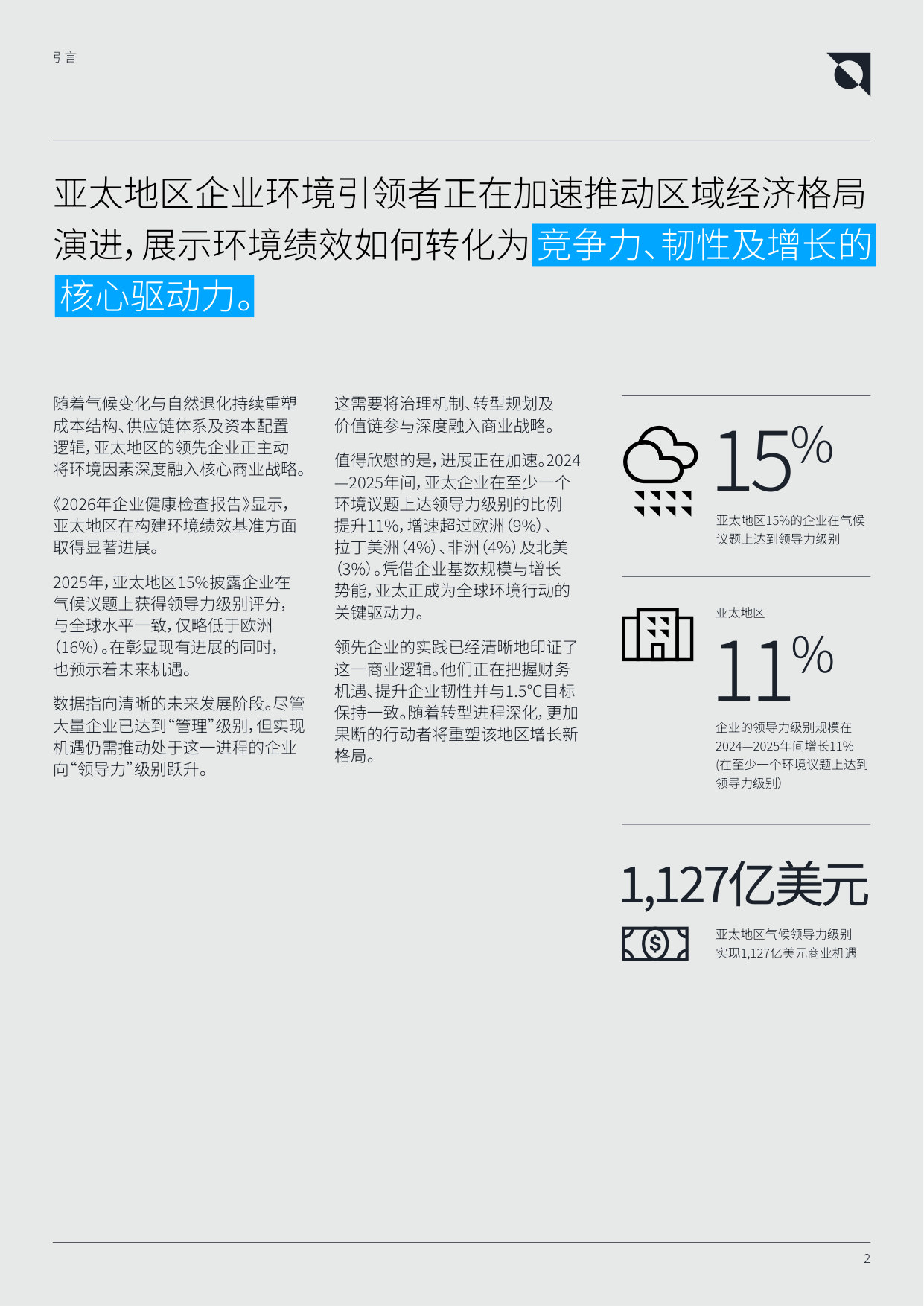 引言

亚太地区企业环境引领者正在加速推动区域经济格局演进，展示环境绩效如何转化为竞争力、韧性及增长的核心驱动力。

随着气候变化与自然退化持续重塑成本结构、供应链体系及资本配置逻辑，亚太地区的领先企业正主动将环境因素深度融入核心商业战略。

《2026年企业健康检查报告》显示，亚太地区在构建环境绩效基准方面取得显著进展。

2025年，亚太地区15%披露企业在气候议题上获得领导力级别评分，与全球水平一致，仅略低于欧洲（16%）。在彰显现有进展的同时，也预示着未来机遇。

数据指向清晰的未来发展阶段。尽管大量企业已达到“管理”级别，但实现机遇仍需推动处于这一进程的企业向“领导力”级别跃升。

这需要将治理机制、转型规划及价值链参与深度融入商业战略。

值得欣慰的是，进展正在加速。2024—2025年间，亚太企业在至少一个环境议题上达领导力级别的比例提升11%，增速超过欧洲（9%）、拉丁美洲（4%）、非洲（4%）及北美（3%）。凭借企业基数规模与增长势能，亚太正成为全球环境行动的关键驱动力。

领先企业的实践已经清晰地印证了这一商业逻辑。他们正在把握财务机遇、提升企业韧性并与1.5°C目标保持一致。随着转型进程深化，更加果断的行动者将重塑该地区增长新格局。

15%
亚太地区15%的企业在气候议题上达到领导力级别

亚太地区
11%
企业的领导力级别规模在2024—2025年间增长11%（在至少一个环境议题上达到领导力级别）

1,127亿美元
亚太地区气候领导力级别实现1,127亿美元商业机遇

2